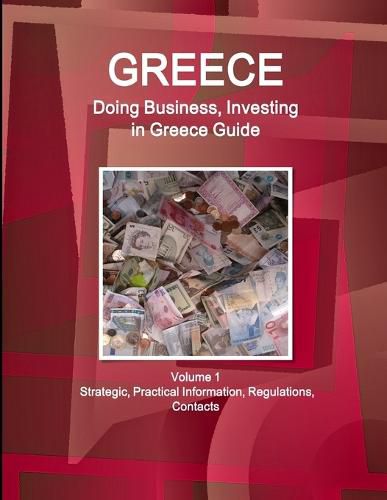 GREECE
Doing Business, Investing in Greece Guide

Volume 1
Strategic, Practical Information, Regulations, Contacts